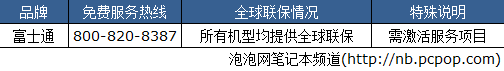 | 品牌 | 免费服务热线 | 全球联保情况 | 特殊说明 |
|---|---|---|---|
| 富士通 | 800-820-8387 | 所有机型均提供全球联保 | 需激活服务项目 |

泡泡网笔记本频道(http://nb.pcpop.com)